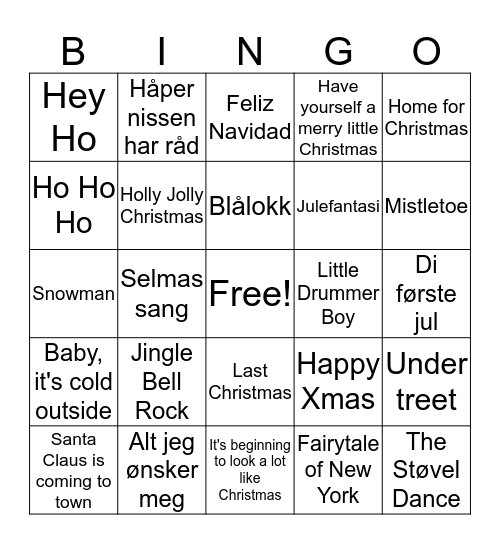 | B | I | N | G | O |
|---|---|---|---|---|
| Hey Ho | Håper nissen har råd | Feliz Navidad | Have yourself a merry little Christmas | Home for Christmas |
| Ho Ho Ho | Holly Jolly Christmas | Blålokk | Julefantasi | Mistletoe |
| Snowman | Selmas sang | Free! | Little Drummer Boy | Di første jul |
| Baby, it's cold outside | Jingle Bell Rock | Last Christmas | Happy Xmas | Under treet |
| Santa Claus is coming to town | Alt jeg ønsker meg | It's beginning to look a lot like Christmas | Fairytale of New York | The Støvel Dance |